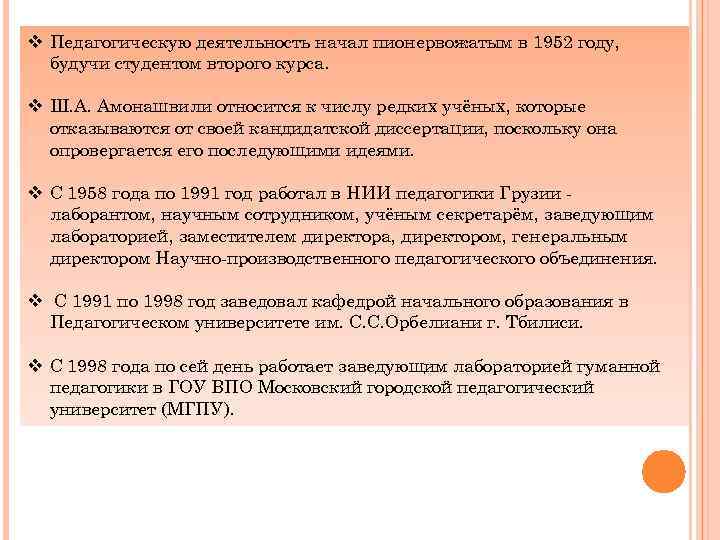 ❖ Педагогическую деятельность начал пионервожатым в 1952 году, будучи студентом второго курса.

❖ Ш.А. Амонашвили относится к числу редких учёных, которые отказываются от своей кандидатской диссертации, поскольку она опровергается его последующими идеями.

❖ С 1958 года по 1991 год работал в НИИ педагогики Грузии - лаборантом, научным сотрудником, учёным секретарём, заведующим лабораторией, заместителем директора, директором, генеральным директором Научно-производственного педагогического объединения.

❖ С 1991 по 1998 год заведовал кафедрой начального образования в Педагогическом университете им. С.С.Орбелиани г. Тбилиси.

❖ С 1998 года по сей день работает заведующим лабораторией гуманной педагогики в ГОУ ВПО Московский городской педагогический университет (МГПУ).